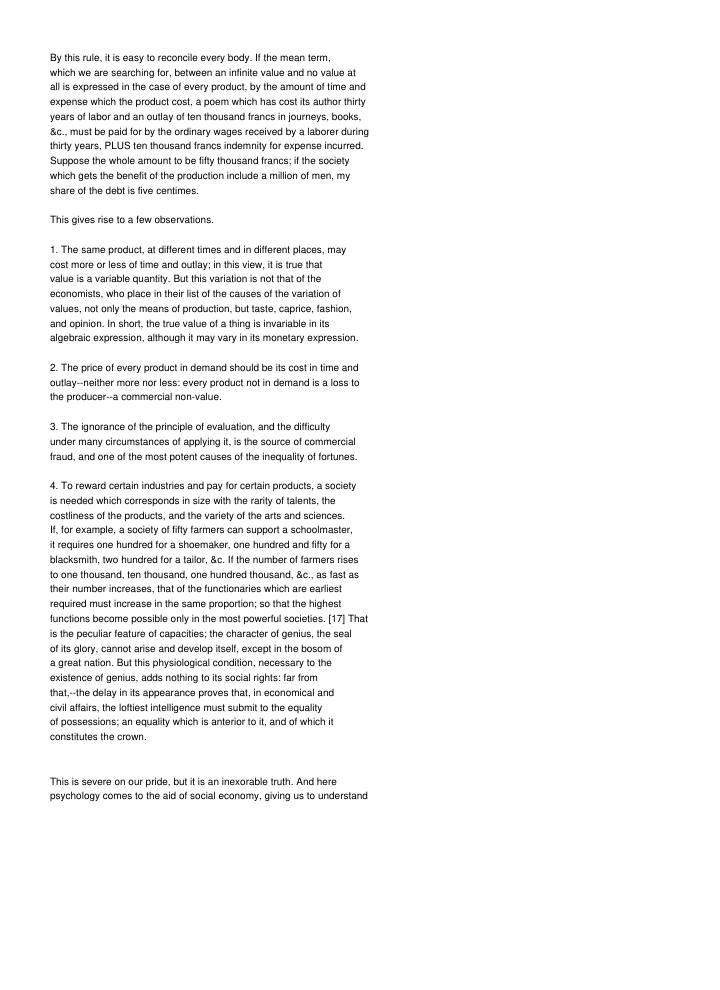 By this rule, it is easy to reconcile every body. If the mean term, which we are searching for, between an infinite value and no value at all is expressed in the case of every product, by the amount of time and expense which the product cost, a poem which has cost its author thirty years of labor and an outlay of ten thousand francs in journeys, books, &c., must be paid for by the ordinary wages received by a laborer during thirty years, PLUS ten thousand francs indemnity for expense incurred. Suppose the whole amount to be fifty thousand francs; if the society which gets the benefit of the production include a million of men, my share of the debt is five centimes.

This gives rise to a few observations.

1. The same product, at different times and in different places, may cost more or less of time and outlay; in this view, it is true that value is a variable quantity. But this variation is not that of the economists, who place in their list of the causes of the variation of values, not only the means of production, but taste, caprice, fashion, and opinion. In short, the true value of a thing is invariable in its algebraic expression, although it may vary in its monetary expression.

2. The price of every product in demand should be its cost in time and outlay--neither more nor less: every product not in demand is a loss to the producer--a commercial non-value.

3. The ignorance of the principle of evaluation, and the difficulty under many circumstances of applying it, is the source of commercial fraud, and one of the most potent causes of the inequality of fortunes.

4. To reward certain industries and pay for certain products, a society is needed which corresponds in size with the rarity of talents, the costliness of the products, and the variety of the arts and sciences. If, for example, a society of fifty farmers can support a schoolmaster, it requires one hundred for a shoemaker, one hundred and fifty for a blacksmith, two hundred for a tailor, &c. If the number of farmers rises to one thousand, ten thousand, one hundred thousand, &c., as fast as their number increases, that of the functionaries which are earliest required must increase in the same proportion; so that the highest functions become possible only in the most powerful societies. [17] That is the peculiar feature of capacities; the character of genius, the seal of its glory, cannot arise and develop itself, except in the bosom of a great nation. But this physiological condition, necessary to the existence of genius, adds nothing to its social rights: far from that,--the delay in its appearance proves that, in economical and civil affairs, the loftiest intelligence must submit to the equality of possessions; an equality which is anterior to it, and of which it constitutes the crown.

This is severe on our pride, but it is an inexorable truth. And here psychology comes to the aid of social economy, giving us to understand